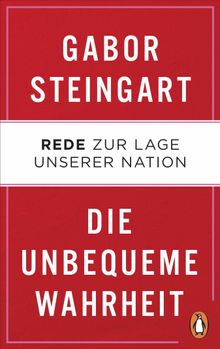 GABOR STEINGART

REDE ZUR LAGE UNSERER NATION

DIE UNBEQUEME WAHRHEIT